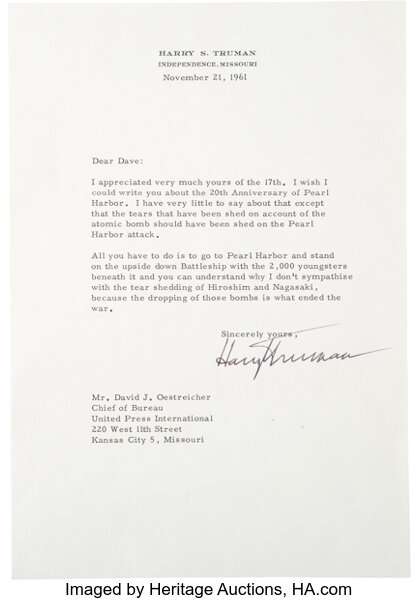 HARRY S. TRUMAN
INDEPENDENCE, MISSOURI
November 21, 1961

Dear Dave:

I appreciated very much yours of the 17th. I wish I could write you about the 20th Anniversary of Pearl Harbor. I have very little to say about that except that the tears that have been shed on account of the atomic bomb should have been shed on the Pearl Harbor attack.

All you have to do is to go to Pearl Harbor and stand on the upside down Battleship with the 2,000 youngsters beneath it and you can understand why I don't sympathize with the tear shedding of Hiroshim and Nagasaki, because the dropping of those bombs is what ended the war.

Sincerely yours,

Harry Truman

Mr. David J. Oestreicher
Chief of Bureau
United Press International
220 West 11th Street
Kansas City 5, Missouri

Imaged by Heritage Auctions, HA.com